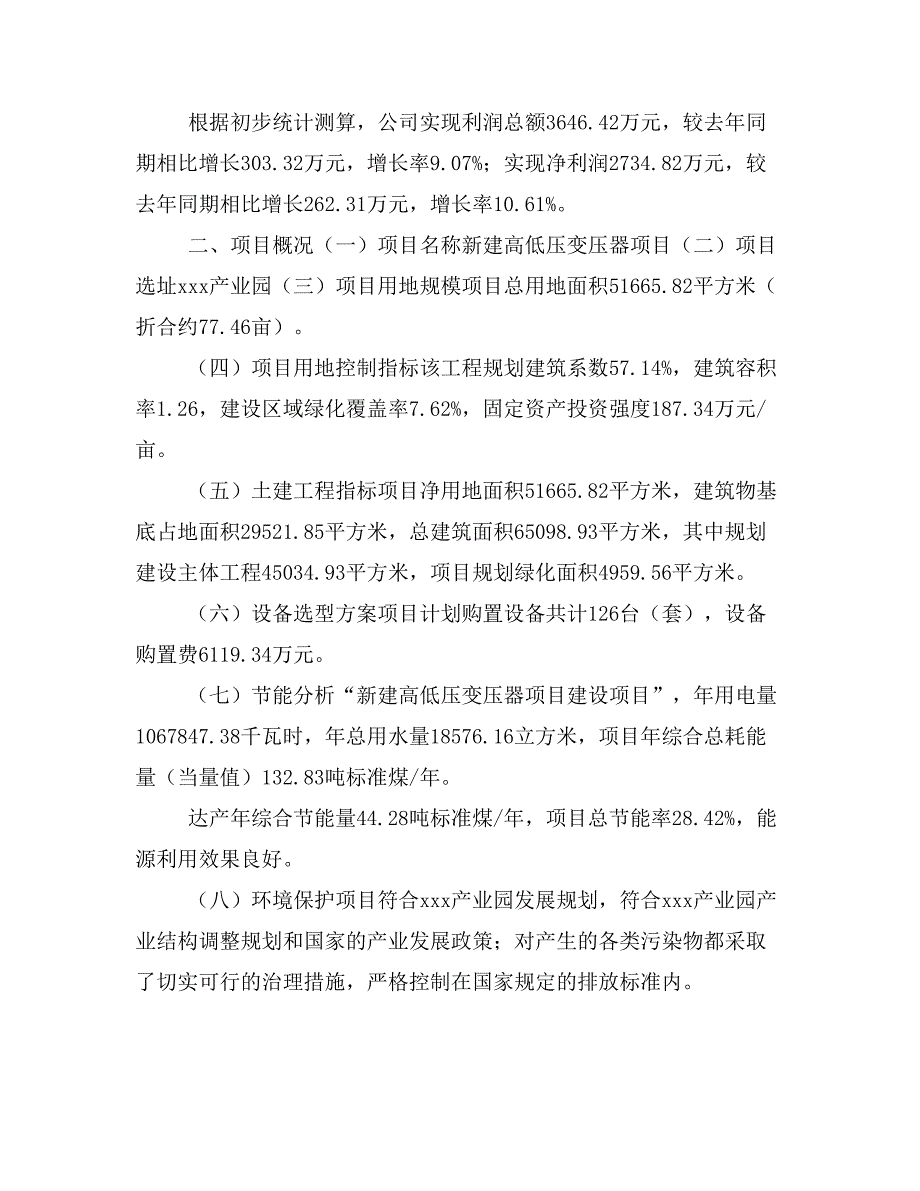 根据初步统计测算，公司实现利润总额3646.42万元，较去年同期相比增长303.32万元，增长率9.07%；实现净利润2734.82万元，较去年同期相比增长262.31万元，增长率10.61%。

二、项目概况（一）项目名称新建高低压变压器项目（二）项目选址xxx产业园（三）项目用地规模项目总用地面积51665.82平方米（折合约77.46亩）。

（四）项目用地控制指标该工程规划建筑系数57.14%，建筑容积率1.26，建设区域绿化覆盖率7.62%，固定资产投资强度187.34万元/亩。

（五）土建工程指标项目净用地面积51665.82平方米，建筑物基底占地面积29521.85平方米，总建筑面积65098.93平方米，其中规划建设主体工程45034.93平方米，项目规划绿化面积4959.56平方米。

（六）设备选型方案项目计划购置设备共计126台（套），设备购置费6119.34万元。

（七）节能分析“新建高低压变压器项目建设项目”，年用电量1067847.38千瓦时，年总用水量18576.16立方米，项目年综合总耗能量（当量值）132.83吨标准煤/年。

达产年综合节能量44.28吨标准煤/年，项目总节能率28.42%，能源利用效果良好。

（八）环境保护项目符合xxx产业园发展规划，符合xxx产业园产业结构调整规划和国家的产业发展政策；对产生的各类污染物都采取了切实可行的治理措施，严格控制在国家规定的排放标准内。